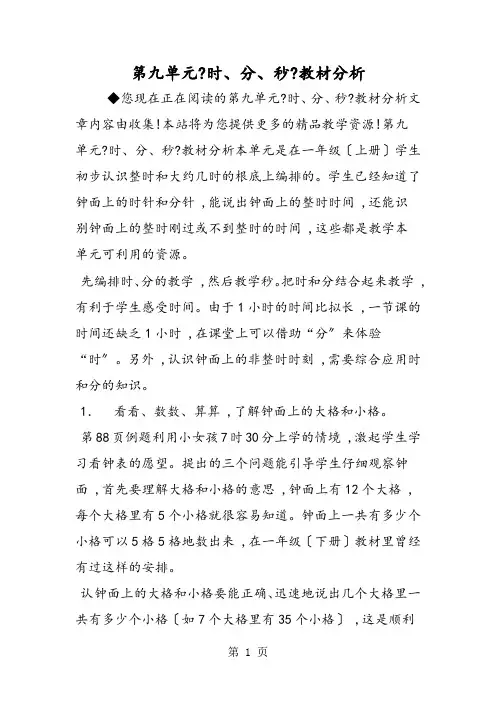 第九单元?时、分、秒?教材分析

◆您现在正在阅读的第九单元?时、分、秒?教材分析文章内容由收集!本站将为您提供更多的精品教学资源!第九单元?时、分、秒?教材分析本单元是在一年级〔上册〕学生初步认识整时和大约几时的根底上编排的。学生已经知道了钟面上的时针和分针，能说出钟面上的整时时间，还能识别钟面上的整时刚过或不到整时的时间，这些都是教学本单元可利用的资源。

先编排时、分的教学，然后教学秒。把时和分结合起来教学，有利于学生感受时间。由于1小时的时间比拟长，一节课的时间还缺乏1小时，在课堂上可以借助“分”来体验“时”。另外，认识钟面上的非整时时刻，需要综合应用时和分的知识。

1.　看看、数数、算算，了解钟面上的大格和小格。

第88页例题利用小女孩7时30分上学的情境，激起学生学习看钟表的愿望。提出的三个问题能引导学生仔细观察钟面，首先要理解大格和小格的意思，钟面上有12个大格，每个大格里有5个小格就很容易知道。钟面上一共有多少个小格可以5格5格地数出来，在一年级〔下册〕教材里曾经有过这样的安排。

认钟面上的大格和小格要能正确、迅速地说出几个大格里一共有多少个小格〔如7个大格里有35个小格〕，这是顺利

第 1 页